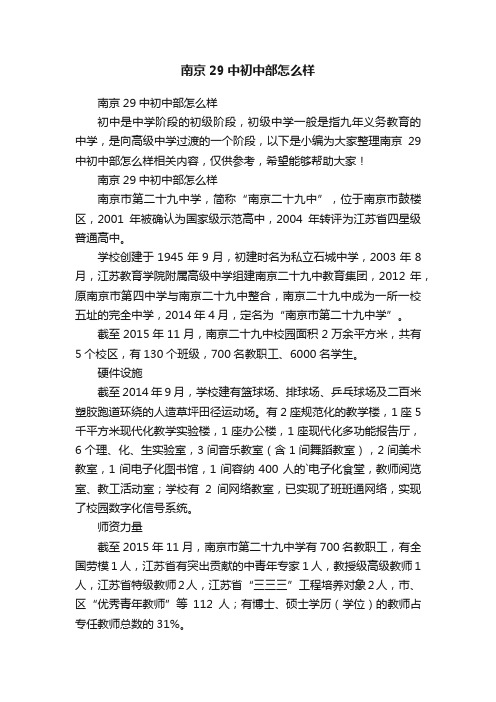 南京 29 中初中部怎么样

南京 29 中初中部怎么样

初中是中学阶段的初级阶段，初级中学一般是指九年义务教育的中学，是向高级中学过渡的一个阶段，以下是小编为大家整理南京 29 中初中部怎么样相关内容，仅供参考，希望能够帮助大家！

南京 29 中初中部怎么样

南京市第二十九中学，简称“南京二十九中”，位于南京市鼓楼区，2001 年被确认为国家级示范高中，2004 年转评为江苏省四星级普通高中。

学校创建于 1945 年 9 月，初建时名为私立石城中学，2003 年 8 月，江苏教育学院附属高级中学组建南京二十九中教育集团，2012 年，原南京市第四中学与南京二十九中整合，南京二十九中成为一所一校五址的完全中学，2014 年 4 月，定名为“南京市第二十九中学”。

截至 2015 年 11 月，南京二十九中校园面积 2 万余平方米，共有 5 个校区，有 130 个班级，700 名教职工、6000 名学生。

硬件设施

截至 2014 年 9 月，学校建有篮球场、排球场、乒乓球场及二百米塑胶跑道环绕的人造草坪田径运动场。有 2 座规范化的教学楼，1 座 5 千平方米现代化教学实验楼，1 座办公楼，1 座现代化多功能报告厅，6 个理、化、生实验室，3 间音乐教室（含 1 间舞蹈教室），2 间美术教室，1 间电子化图书馆，1 间容纳 400 人的`电子化食堂，教师阅览室、教工活动室；学校有 2 间网络教室，已实现了班班通网络，实现了校园数字化信号系统。

师资力量

截至 2015 年 11 月，南京市第二十九中学有 700 名教职工，有全国劳模 1 人，江苏省有突出贡献的中青年专家 1 人，教授级高级教师 1 人，江苏省特级教师 2 人，江苏省“三三三”工程培养对象 2 人，市、区“优秀青年教师”等 112 人；有博士、硕士学历（学位）的教师占专任教师总数的 31%。